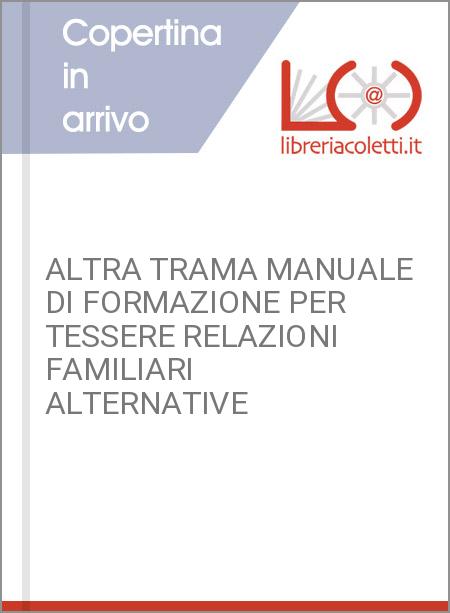 Copertina in arrivo

@

libreriacoletti.it

ALTRA TRAMA MANUALE DI FORMAZIONE PER TESSERE RELAZIONI FAMILIARI ALTERNATIVE